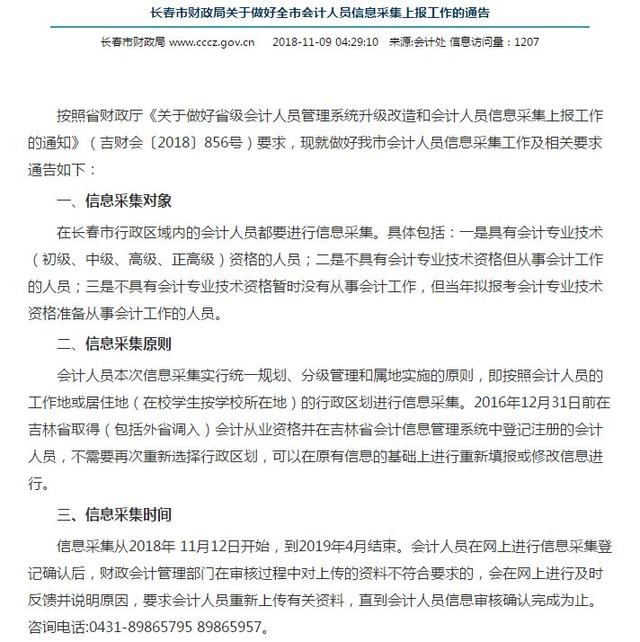 长春市财政局关于做好全市会计人员信息采集上报工作的通告

长春市财政局 www.cccz.gov.cn 2018-11-09 04:29:10 来源:会计处 信息访问量：1207

按照省财政厅《关于做好省级会计人员管理系统升级改造和会计人员信息采集上报工作的通知》（吉财会〔2018〕856号）要求，现就做好我市会计人员信息采集工作及相关要求通告如下：

一、信息采集对象

在长春市行政区域内的会计人员都要进行信息采集。具体包括：一是具有会计专业技术（初级、中级、高级、正高级）资格的人员；二是不具有会计专业技术资格但从事会计工作的人员；三是不具有会计专业技术资格暂时没有从事会计工作，但当年拟报考会计专业技术资格准备从事会计工作的人员。

二、信息采集原则

会计人员本次信息采集实行统一规划、分级管理和属地实施的原则，即按照会计人员的工作地或居住地（在校学生按学校所在地）的行政区划进行信息采集。2016年12月31日前在吉林省取得（包括外省调入）会计从业资格并在吉林省会计信息管理系统中登记注册的会计人员，不需要再次重新选择行政区划，可以在原有信息的基础上进行重新填报或修改信息进行。

三、信息采集时间

信息采集从2018年 11月12日开始，到2019年4月结束。会计人员在网上进行信息采集登记确认后，财政会计管理部门在审核过程中对上传的资料不符合要求的，会在网上进行及时反馈并说明原因，要求会计人员重新上传有关资料，直到会计人员信息审核确认完成为止。咨询电话:0431-89865795 89865957。